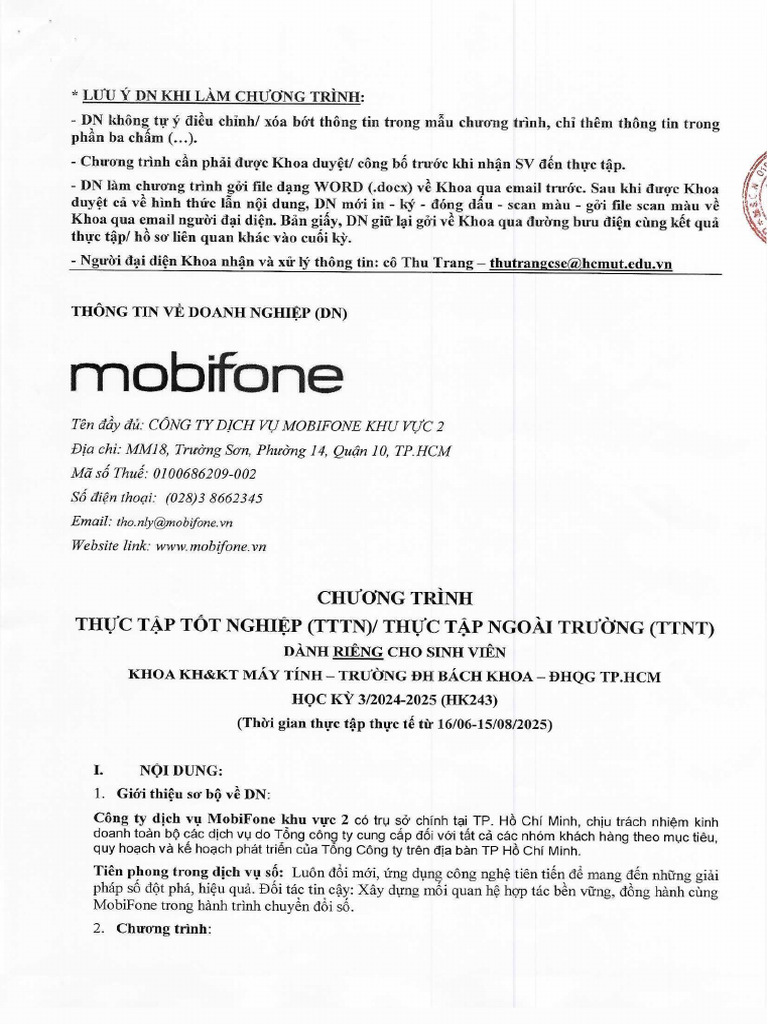 * LƯU Ý DN KHI LÀM CHƯƠNG TRÌNH:

- DN không tự ý điều chỉnh/ xóa bớt thông tin trong mẫu chương trình, chỉ thêm thông tin trong phần ba chấm (...).

- Chương trình cần phải được Khoa duyệt/ công bố trước khi nhận SV đến thực tập.

- DN làm chương trình gởi file dạng WORD (.docx) về Khoa qua email trước. Sau khi được Khoa duyệt cả về hình thức lẫn nội dung, DN mới in - ký - đóng dấu - scan màu - gởi file scan màu về Khoa qua email người đại diện. Bản giấy, DN giữ lại gởi về Khoa qua đường bưu điện cùng kết quả thực tập/ hồ sơ liên quan khác vào cuối kỳ.

- Người đại diện Khoa nhận và xử lý thông tin: cô Thu Trang – thutrangcse@hcmut.edu.vn

THÔNG TIN VỀ DOANH NGHIỆP (DN)

mobifone

Tên đầy đủ: CÔNG TY DỊCH VỤ MOBIFONE KHU VỰC 2
Địa chỉ: MM18, Trường Sơn, Phường 14, Quận 10, TP.HCM
Mã số Thuế: 0100686209-002
Số điện thoại: (028)3 8662345
Email: tho.nly@mobifone.vn
Website link: www.mobifone.vn

CHƯƠNG TRÌNH
THỰC TẬP TỐT NGHIỆP (TTTN)/ THỰC TẬP NGOÀI TRƯỜNG (TTNT)
DÀNH RIÊNG CHO SINH VIÊN
KHOA KH&KT MÁY TÍNH – TRƯỜNG ĐH BÁCH KHOA – ĐHQG TP.HCM
HỌC KỲ 3/2024-2025 (HK243)
(Thời gian thực tập thực tế từ 16/06-15/08/2025)

I. NỘI DUNG:

1. Giới thiệu sơ bộ về DN:

Công ty dịch vụ MobiFone khu vực 2 có trụ sở chính tại TP. Hồ Chí Minh, chịu trách nhiệm kinh doanh toàn bộ các dịch vụ do Tổng công ty cung cấp đối với tất cả các nhóm khách hàng theo mục tiêu, quy hoạch và kế hoạch phát triển của Tổng Công ty trên địa bàn TP Hồ Chí Minh.

Tiên phong trong dịch vụ số: Luôn đổi mới, ứng dụng công nghệ tiên tiến để mang đến những giải pháp số đột phá, hiệu quả. Đối tác tin cậy: Xây dựng mối quan hệ hợp tác bền vững, đồng hành cùng MobiFone trong hành trình chuyển đổi số.

2. Chương trình: